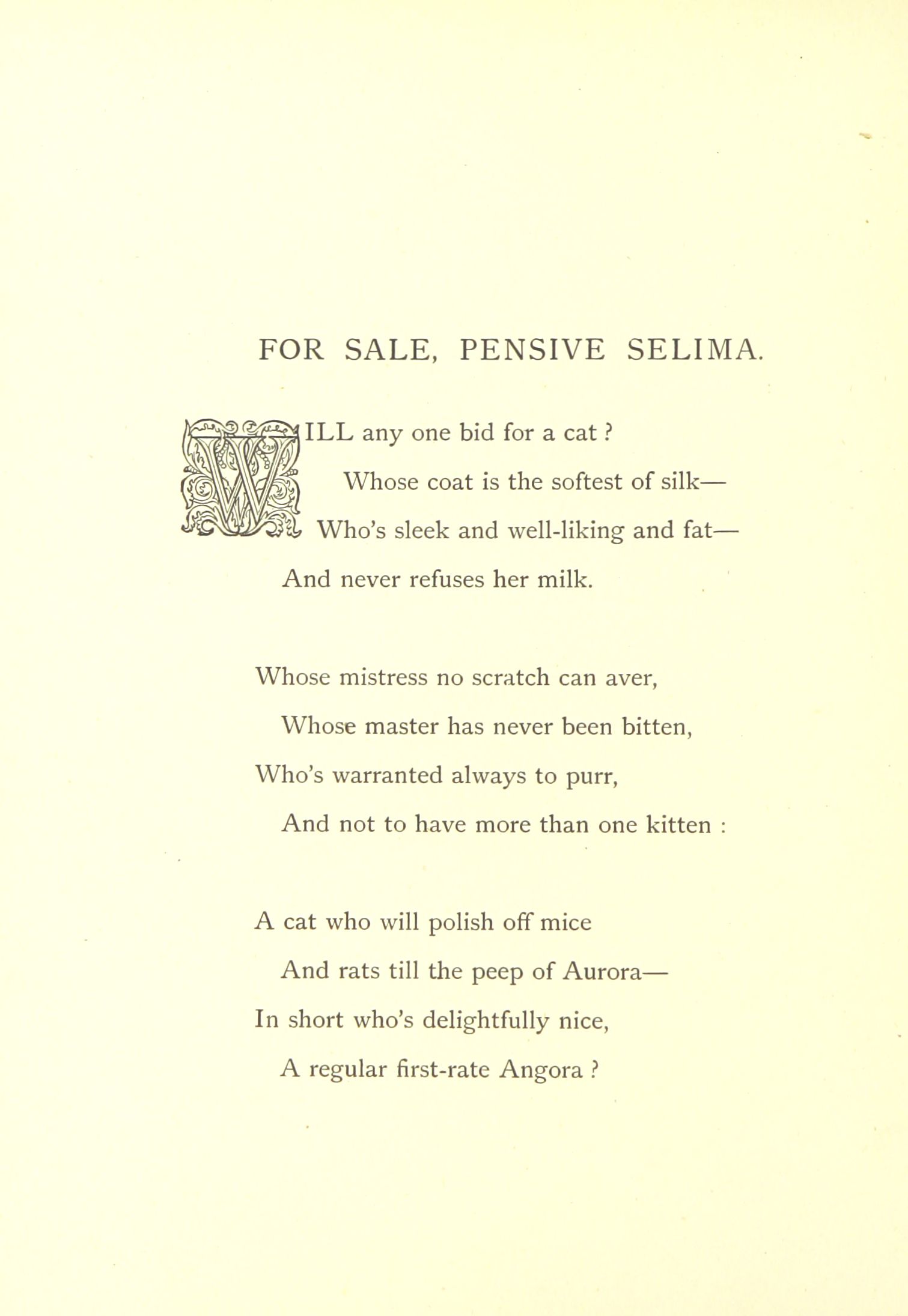 FOR SALE, PENSIVE SELIMA.

WILL any one bid for a cat ?
Whose coat is the softest of silk—
Who's sleek and well-liking and fat—
And never refuses her milk.

Whose mistress no scratch can aver,
Whose master has never been bitten,
Who's warranted always to purr,
And not to have more than one kitten :

A cat who will polish off mice
And rats till the peep of Aurora—
In short who's delightfully nice,
A regular first-rate Angora ?